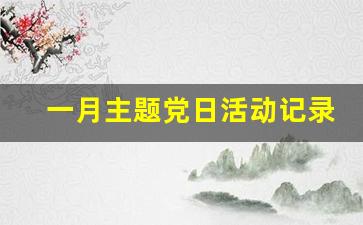 一月主题党日活动记录